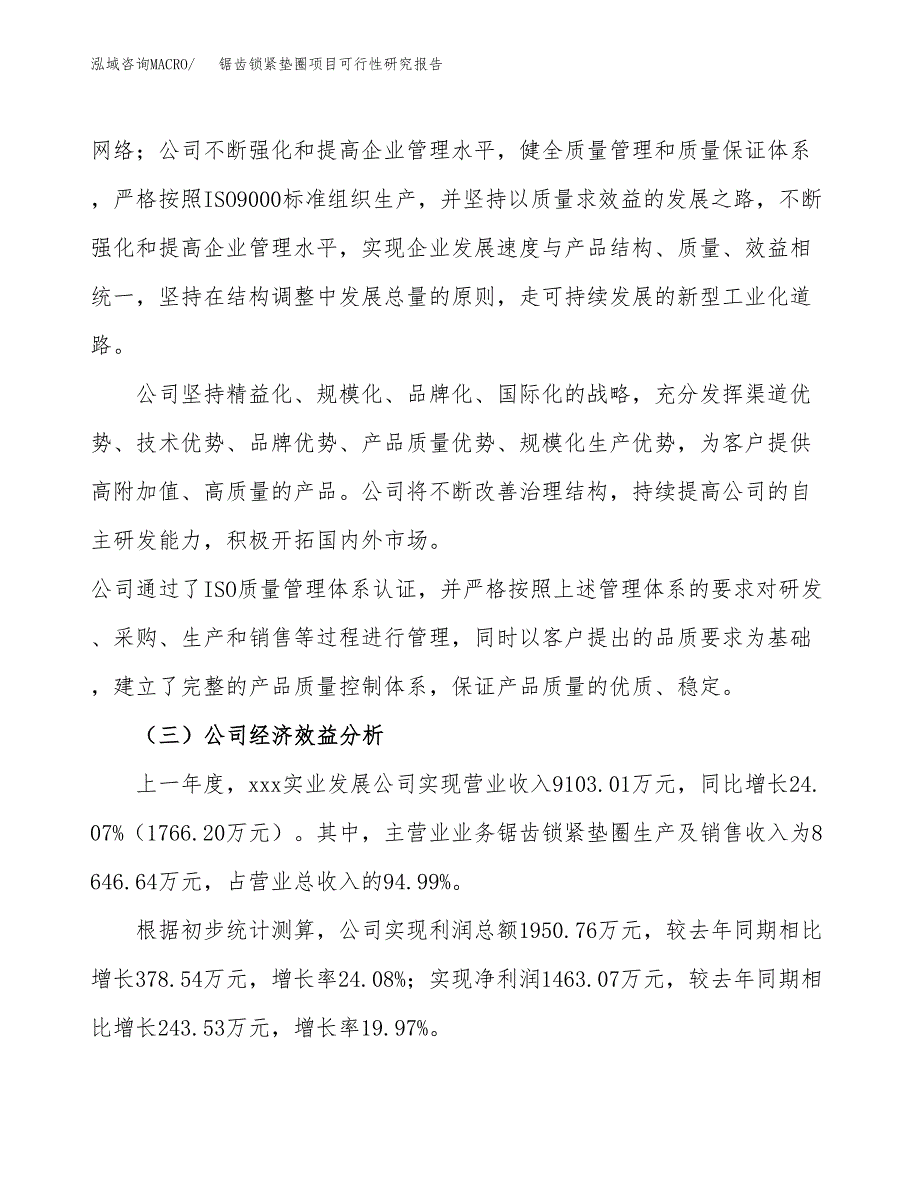 泓域咨询MACRO/　锯齿锁紧垫圈项目可行性研究报告

网络；公司不断强化和提高企业管理水平，健全质量管理和质量保证体系，严格按照ISO9000标准组织生产，并坚持以质量求效益的发展之路，不断强化和提高企业管理水平，实现企业发展速度与产品结构、质量、效益相统一，坚持在结构调整中发展总量的原则，走可持续发展的新型工业化道路。

公司坚持精益化、规模化、品牌化、国际化的战略，充分发挥渠道优势、技术优势、品牌优势、产品质量优势、规模化生产优势，为客户提供高附加值、高质量的产品。公司将不断改善治理结构，持续提高公司的自主研发能力，积极开拓国内外市场。

公司通过了ISO质量管理体系认证，并严格按照上述管理体系的要求对研发、采购、生产和销售等过程进行管理，同时以客户提出的品质要求为基础，建立了完整的产品质量控制体系，保证产品质量的优质、稳定。

（三）公司经济效益分析

上一年度，xxx实业发展公司实现营业收入9103.01万元，同比增长24.07%（1766.20万元）。其中，主营业业务锯齿锁紧垫圈生产及销售收入为8646.64万元，占营业总收入的94.99%。

根据初步统计测算，公司实现利润总额1950.76万元，较去年同期相比增长378.54万元，增长率24.08%；实现净利润1463.07万元，较去年同期相比增长243.53万元，增长率19.97%。